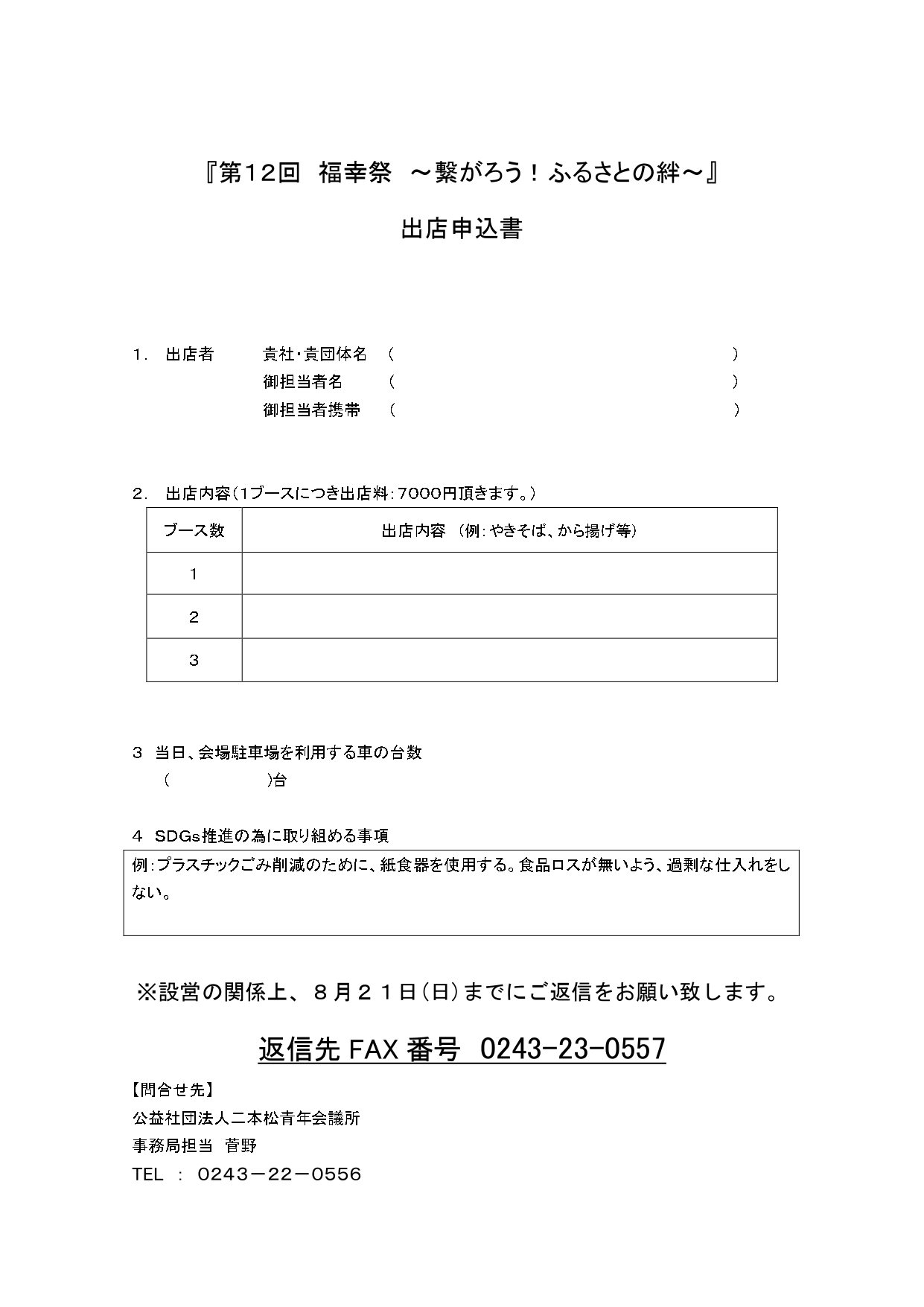 『第12回　福幸祭　～繋がろう！ふるさとの絆～』

出店申込書

1.　出店者　　　貴社・貴団体名　（　　　　　　　　　　　　　　　　　　　　）
　　　　　　　　御担当者名　　　（　　　　　　　　　　　　　　　　　　　　）
　　　　　　　　御担当者携帯　　（　　　　　　　　　　　　　　　　　　　　）

2.　出店内容（1ブースにつき出店料：7000円頂きます。）

| ブース数 | 出店内容　（例：やきそば、から揚げ等） |
|---|---|
| 1 | |
| 2 | |
| 3 | |

3　当日、会場駐車場を利用する車の台数
　（　　　　　　）台

4　SDGs推進の為に取り組める事項

例：プラスチックごみ削減のために、紙食器を使用する。食品ロスが無いよう、過剰な仕入れをしない。

※設営の関係上、８月２１日（日）までにご返信をお願い致します。

返信先 FAX 番号　0243-23-0557

【問合せ先】
公益社団法人二本松青年会議所
事務局担当　菅野
TEL　：　0243－22－0556